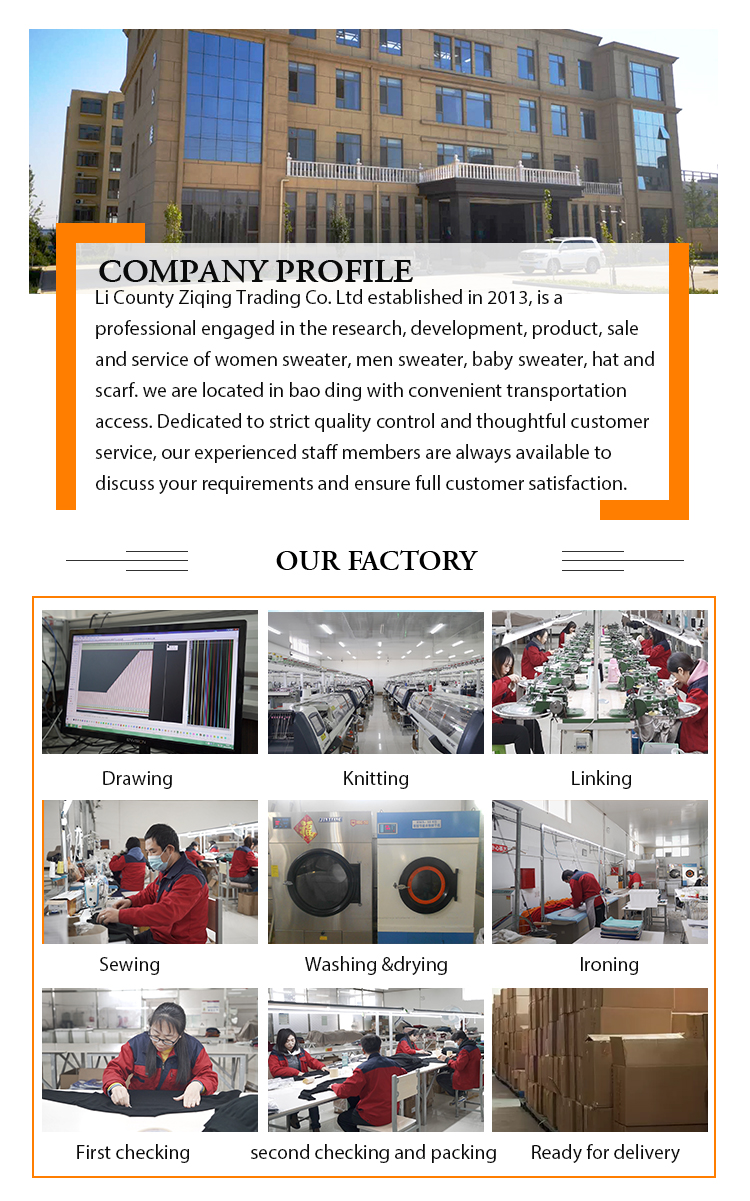 COMPANY PROFILE

Li County Ziqing Trading Co. Ltd established in 2013, is a professional engaged in the research, development, product, sale and service of women sweater, men sweater, baby sweater, hat and scarf. we are located in bao ding with convenient transportation access. Dedicated to strict quality control and thoughtful customer service, our experienced staff members are always available to discuss your requirements and ensure full customer satisfaction.

OUR FACTORY

Drawing

Knitting

Linking

Sewing

Washing &drying

Ironing

First checking

second checking and packing

Ready for delivery